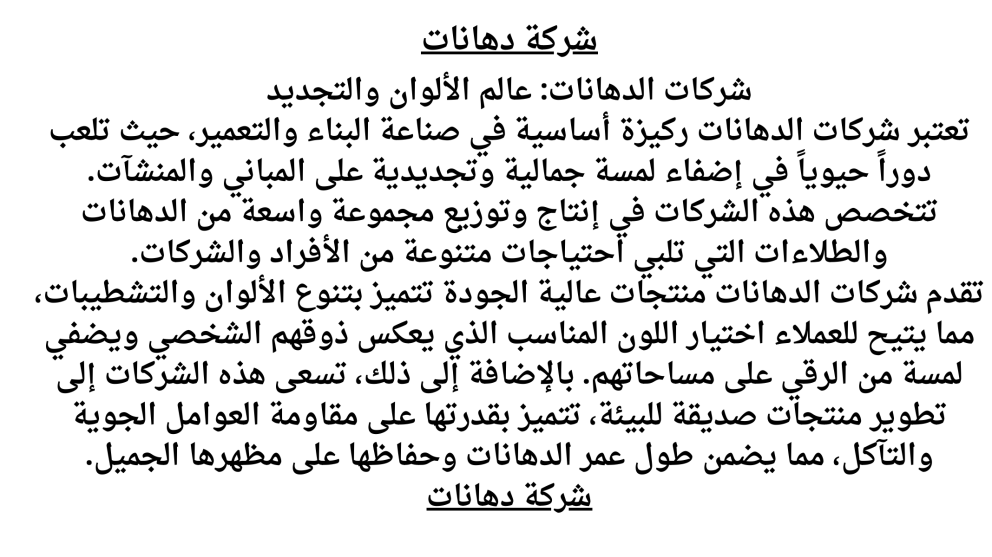 شركة دهانات

شركات الدهانات: عالم الألوان والتجديد
تعتبر شركات الدهانات ركيزة أساسية في صناعة البناء والتعمير، حيث تلعب دوراً حيوياً في إضفاء لمسة جمالية وتجديدية على المباني والمنشآت. تتخصص هذه الشركات في إنتاج وتوزيع مجموعة واسعة من الدهانات والطلاءات التي تلبي احتياجات متنوعة من الأفراد والشركات.
تقدم شركات الدهانات منتجات عالية الجودة تتميز بتنوع الألوان والتشطيبات، مما يتيح للعملاء اختيار اللون المناسب الذي يعكس ذوقهم الشخصي ويضفي لمسة من الرقي على مساحاتهم. بالإضافة إلى ذلك، تسعى هذه الشركات إلى تطوير منتجات صديقة للبيئة، تتميز بقدرتها على مقاومة العوامل الجوية والتآكل، مما يضمن طول عمر الدهانات وحفاظها على مظهرها الجميل.
شركة دهانات